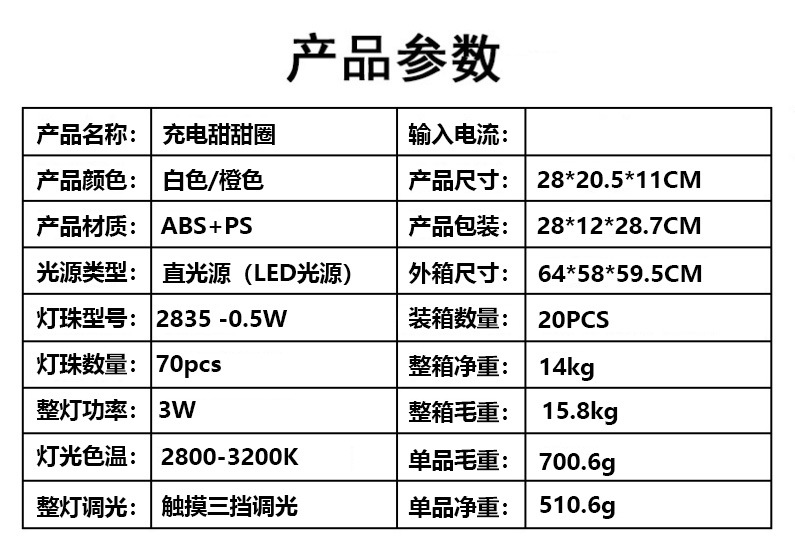 产品参数

| 产品名称： | 充电甜甜圈 | 输入电流： | |
|---|---|---|---|
| 产品颜色： | 白色/橙色 | 产品尺寸： | 28*20.5*11CM |
| 产品材质： | ABS+PS | 产品包装： | 28*12*28.7CM |
| 光源类型： | 直光源（LED光源） | 外箱尺寸： | 64*58*59.5CM |
| 灯珠型号： | 2835 -0.5W | 装箱数量： | 20PCS |
| 灯珠数量： | 70pcs | 整箱净重： | 14kg |
| 整灯功率： | 3W | 整箱毛重： | 15.8kg |
| 灯光色温： | 2800-3200K | 单品毛重： | 700.6g |
| 整灯调光： | 触摸三挡调光 | 单品净重： | 510.6g |